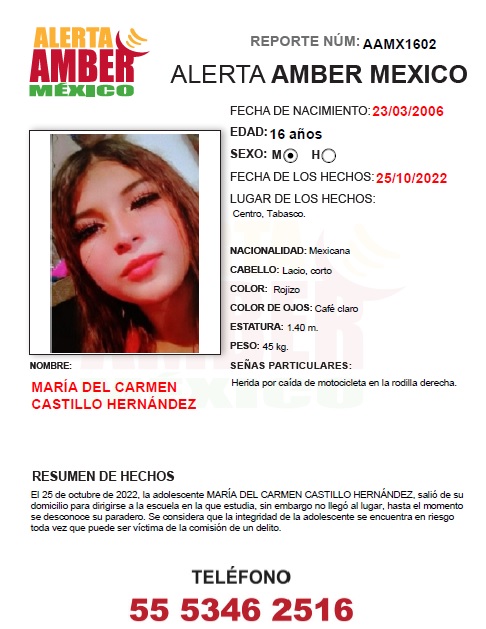 ALERTA AMBER MÉXICO

REPORTE NÚM: AAMX1602

ALERTA AMBER MEXICO

FECHA DE NACIMIENTO: 23/03/2006

EDAD: 16 años

SEXO: M H

FECHA DE LOS HECHOS: 25/10/2022

LUGAR DE LOS HECHOS:
Centro, Tabasco.

NACIONALIDAD: Mexicana

CABELLO: Lacio, corto

COLOR: Rojizo

COLOR DE OJOS: Café claro

ESTATURA: 1.40 m.

PESO: 45 kg.

SEÑAS PARTICULARES:
Herida por caída de motocicleta en la rodilla derecha.

NOMBRE:

MARÍA DEL CARMEN CASTILLO HERNÁNDEZ

RESUMEN DE HECHOS

El 25 de octubre de 2022, la adolescente MARÍA DEL CARMEN CASTILLO HERNÁNDEZ, salió de su domicilio para dirigirse a la escuela en la que estudia, sin embargo no llegó al lugar, hasta el momento se desconoce su paradero. Se considera que la integridad de la adolescente se encuentra en riesgo toda vez que puede ser víctima de la comisión de un delito.

TELÉFONO

55 5346 2516